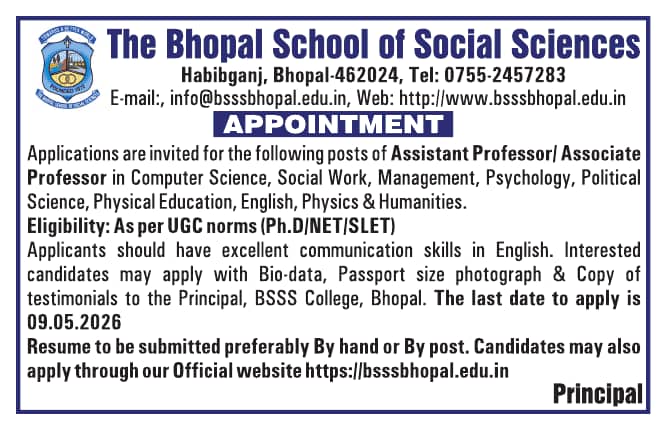 The Bhopal School of Social Sciences

Habibganj, Bhopal-462024, Tel: 0755-2457283
E-mail:, info@bsssbhopal.edu.in, Web: http://www.bsssbhopal.edu.in

APPOINTMENT

Applications are invited for the following posts of Assistant Professor/ Associate Professor in Computer Science, Social Work, Management, Psychology, Political Science, Physical Education, English, Physics & Humanities.

Eligibility: As per UGC norms (Ph.D/NET/SLET)

Applicants should have excellent communication skills in English. Interested candidates may apply with Bio-data, Passport size photograph & Copy of testimonials to the Principal, BSSS College, Bhopal. The last date to apply is 09.05.2026

Resume to be submitted preferably By hand or By post. Candidates may also apply through our Official website https://bsssbhopal.edu.in

Principal